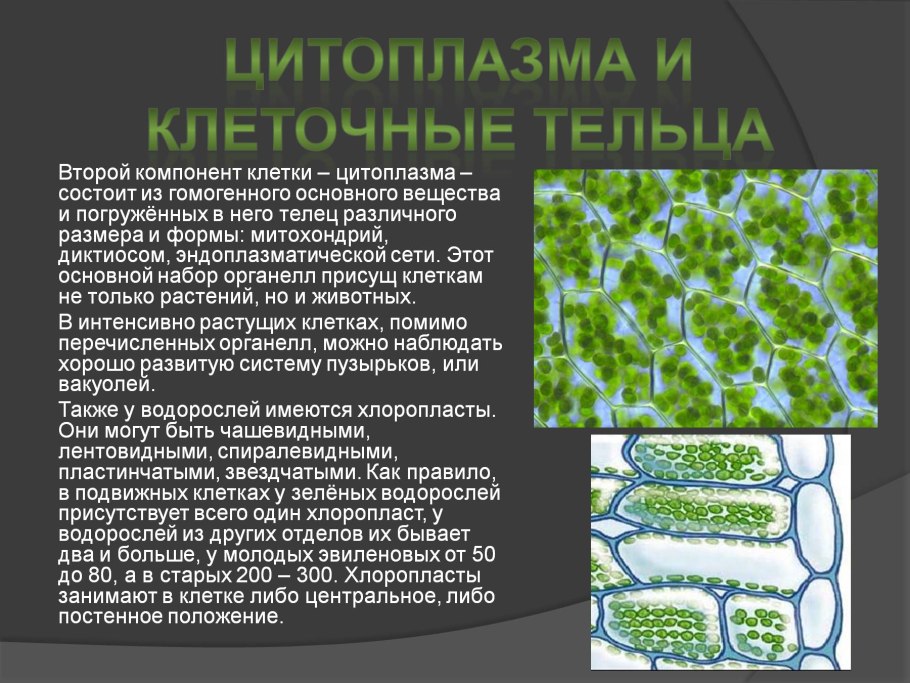 ЦИТОПЛАЗМА И КЛЕТОЧНЫЕ ТЕЛЬЦА

Второй компонент клетки – цитоплазма – состоит из гомогенного основного вещества и погружённых в него телец различного размера и формы: митохондрий, диктиосом, эндоплазматической сети. Этот основной набор органелл присущ клеткам не только растений, но и животных.

В интенсивно растущих клетках, помимо перечисленных органелл, можно наблюдать хорошо развитую систему пузырьков, или вакуолей.

Также у водорослей имеются хлоропласты. Они могут быть чашевидными, лентовидными, спиралевидными, пластинчатыми, звездчатыми. Как правило, в подвижных клетках у зелёных водорослей присутствует всего один хлоропласт, у водорослей из других отделов их бывает два и больше, у молодых эвиленовых от 50 до 80, а в старых 200 – 300. Хлоропласты занимают в клетке либо центральное, либо постенное положение.